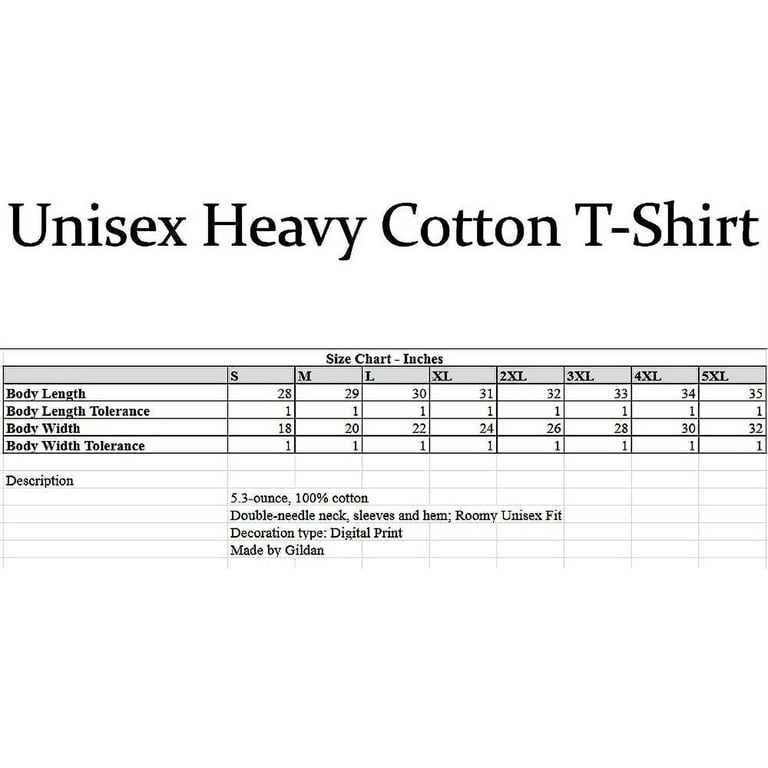 Unisex Heavy Cotton T-Shirt

Size Chart - Inches

| | S | M | L | XL | 2XL | 3XL | 4XL | 5XL |
|---|---|---|---|---|---|---|---|---|
| Body Length | 28 | 29 | 30 | 31 | 32 | 33 | 34 | 35 |
| Body Length Tolerance | 1 | 1 | 1 | 1 | 1 | 1 | 1 | 1 |
| Body Width | 18 | 20 | 22 | 24 | 26 | 28 | 30 | 32 |
| Body Width Tolerance | 1 | 1 | 1 | 1 | 1 | 1 | 1 | 1 |

Description

5.3-ounce, 100% cotton
Double-needle neck, sleeves and hem; Roomy Unisex Fit
Decoration type: Digital Print
Made by Gildan